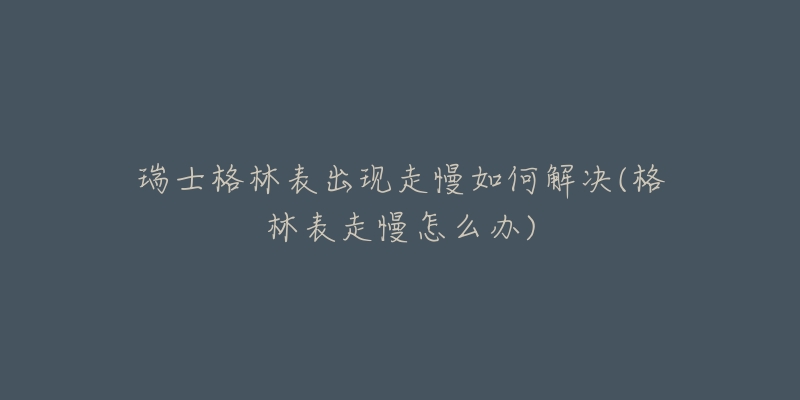 瑞士格林表出现走慢如何解决(格林表走慢怎么办)